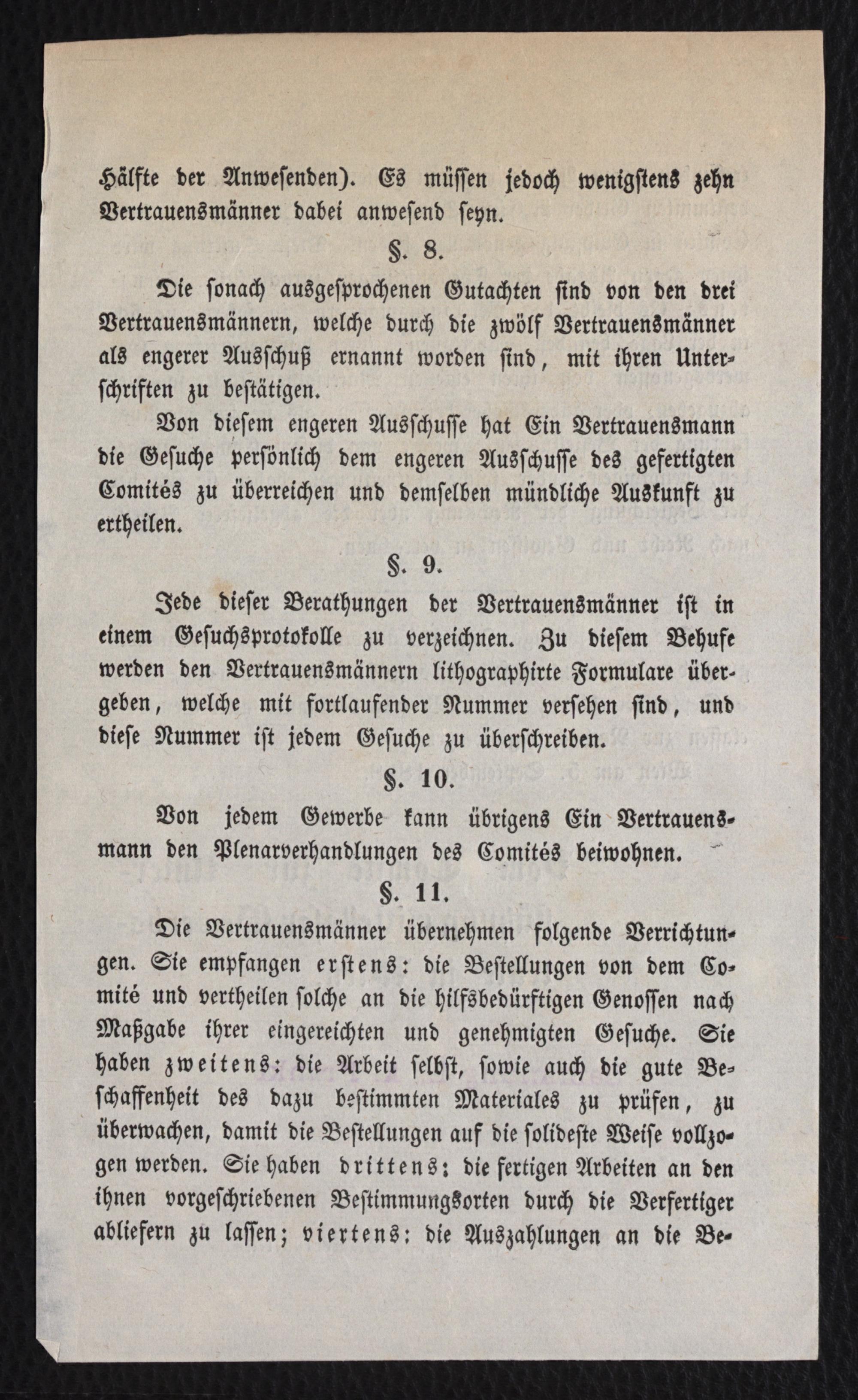 Hälfte der Anwesenden). Es müssen jedoch wenigstens zehn Vertrauensmänner dabei anwesend seyn.

§. 8.

Die sonach ausgesprochenen Gutachten sind von den drei Vertrauensmännern, welche durch die zwölf Vertrauensmänner als engerer Ausschuß ernannt worden sind, mit ihren Unterschriften zu bestätigen.

Von diesem engeren Ausschusse hat Ein Vertrauensmann die Gesuche persönlich dem engeren Ausschusse des gefertigten Comités zu überreichen und demselben mündliche Auskunft zu ertheilen.

§. 9.

Jede dieser Berathungen der Vertrauensmänner ist in einem Gesuchsprotokolle zu verzeichnen. Zu diesem Behufe werden den Vertrauensmännern lithographirte Formulare übergeben, welche mit fortlaufender Nummer versehen sind, und diese Nummer ist jedem Gesuche zu überschreiben.

§. 10.

Von jedem Gewerbe kann übrigens Ein Vertrauensmann den Plenarverhandlungen des Comités beiwohnen.

§. 11.

Die Vertrauensmänner übernehmen folgende Verrichtungen. Sie empfangen erstens: die Bestellungen von dem Comité und vertheilen solche an die hilfsbedürftigen Genossen nach Maßgabe ihrer eingereichten und genehmigten Gesuche. Sie haben zweitens: die Arbeit selbst, sowie auch die gute Beschaffenheit des dazu bestimmten Materiales zu prüfen, zu überwachen, damit die Bestellungen auf die solideste Weise vollzogen werden. Sie haben drittens: die fertigen Arbeiten an den ihnen vorgeschriebenen Bestimmungsorten durch die Verfertiger abliefern zu lassen; viertens: die Auszahlungen an die Be-